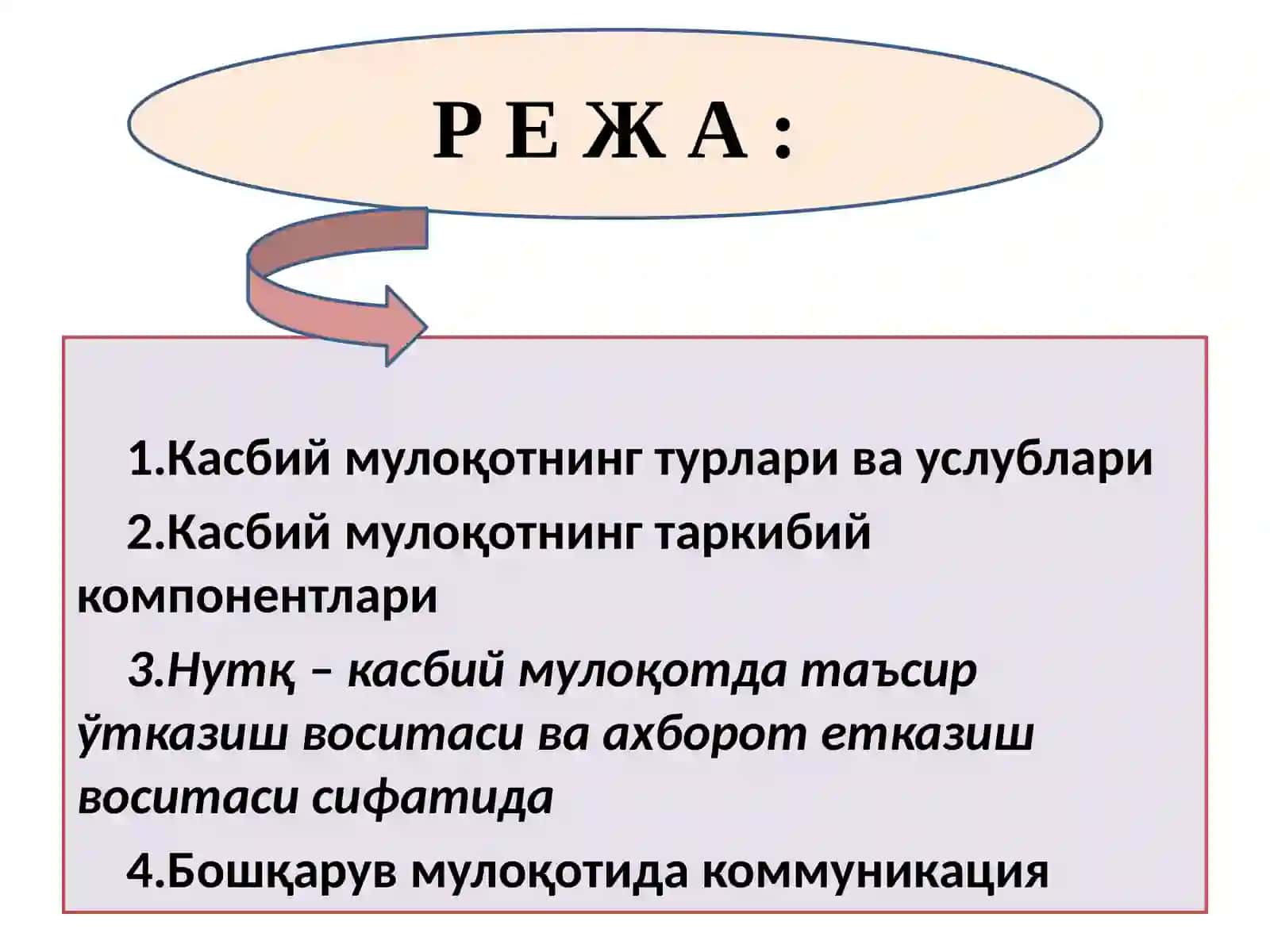 Р Е Ж А :

1.Касбий мулоқотнинг турлари ва услублари

2.Касбий мулоқотнинг таркибий компонентлари

3.Нутқ – касбий мулоқотда таъсир ўтказиш воситаси ва ахборот етказиш воситаси сифатида

4.Бошқарув мулоқотида коммуникация